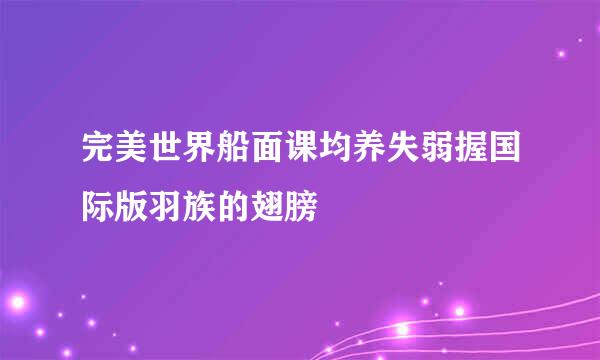 完美世界船面课均养失弱握国际版羽族的翅膀